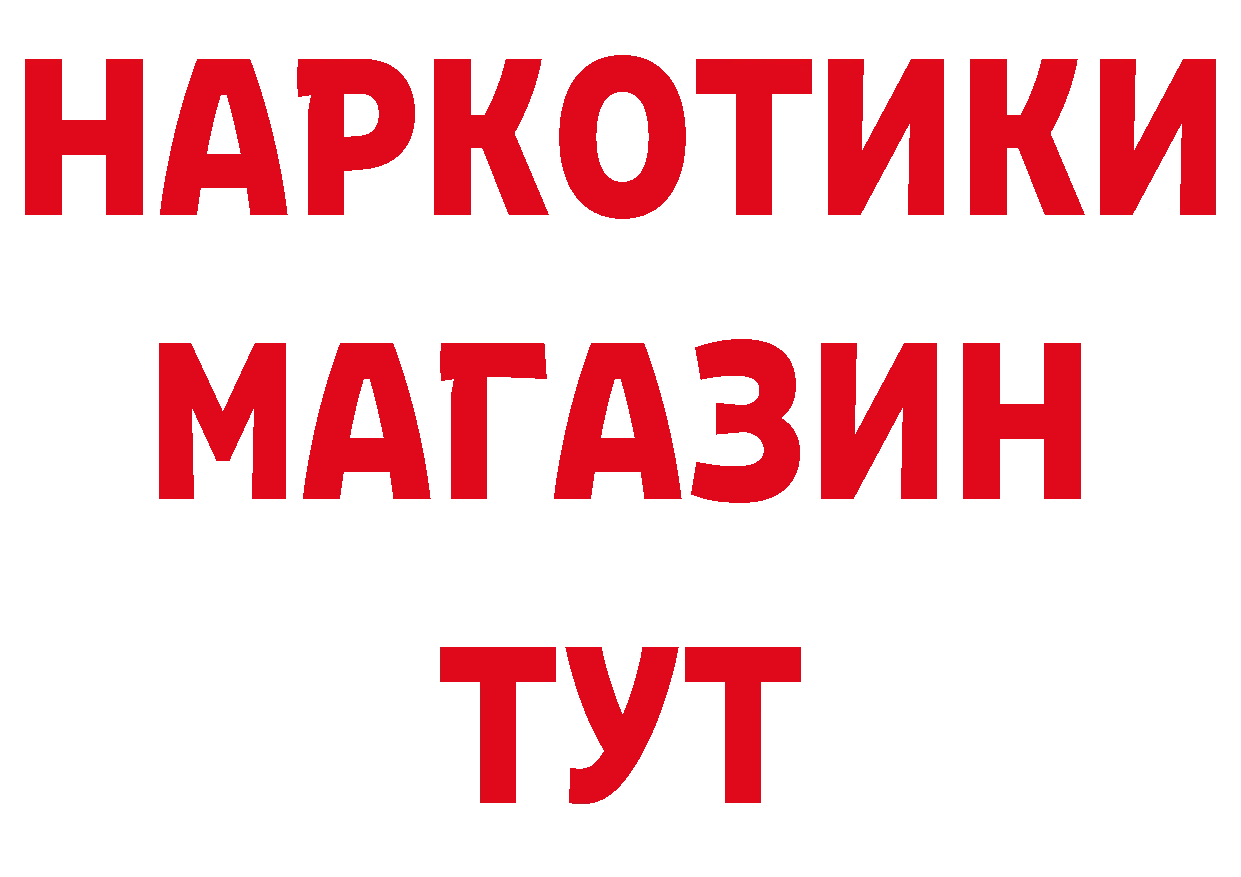 НАРКОТИКИ МАГАЗИН ТУТ